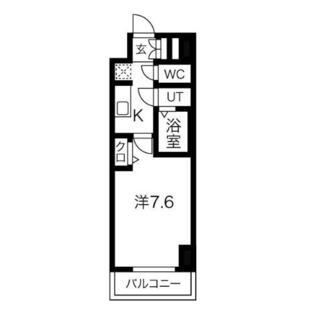 玄
WC
UT
K
浴室
クロ
洋7.6
バルコニー